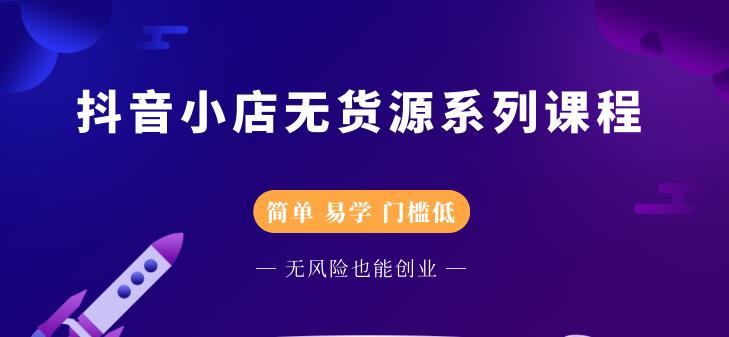 抖音小店无货源系列课程

简单 易学 门槛低

— 无风险也能创业 —